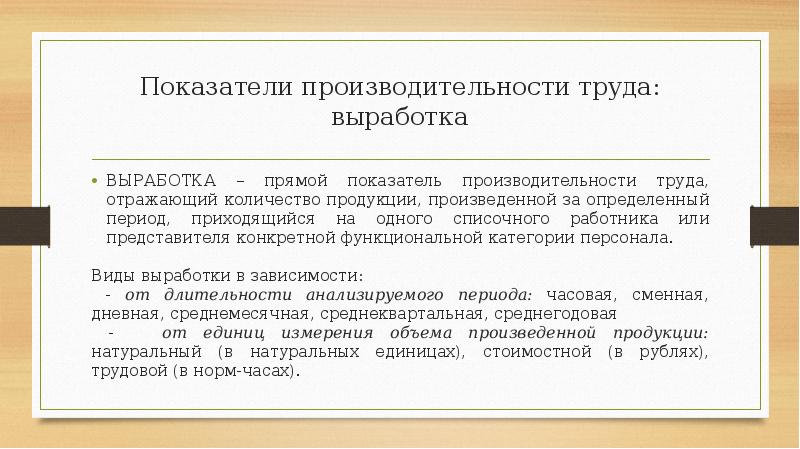 Показатели производительности труда: выработка

• ВЫРАБОТКА – прямой показатель производительности труда, отражающий количество продукции, произведенной за определенный период, приходящийся на одного списочного работника или представителя конкретной функциональной категории персонала.

Виды выработки в зависимости:
- от длительности анализируемого периода: часовая, сменная, дневная, среднемесячная, среднеквартальная, среднегодовая
- от единиц измерения объема произведенной продукции: натуральный (в натуральных единицах), стоимостной (в рублях), трудовой (в норм-часах).